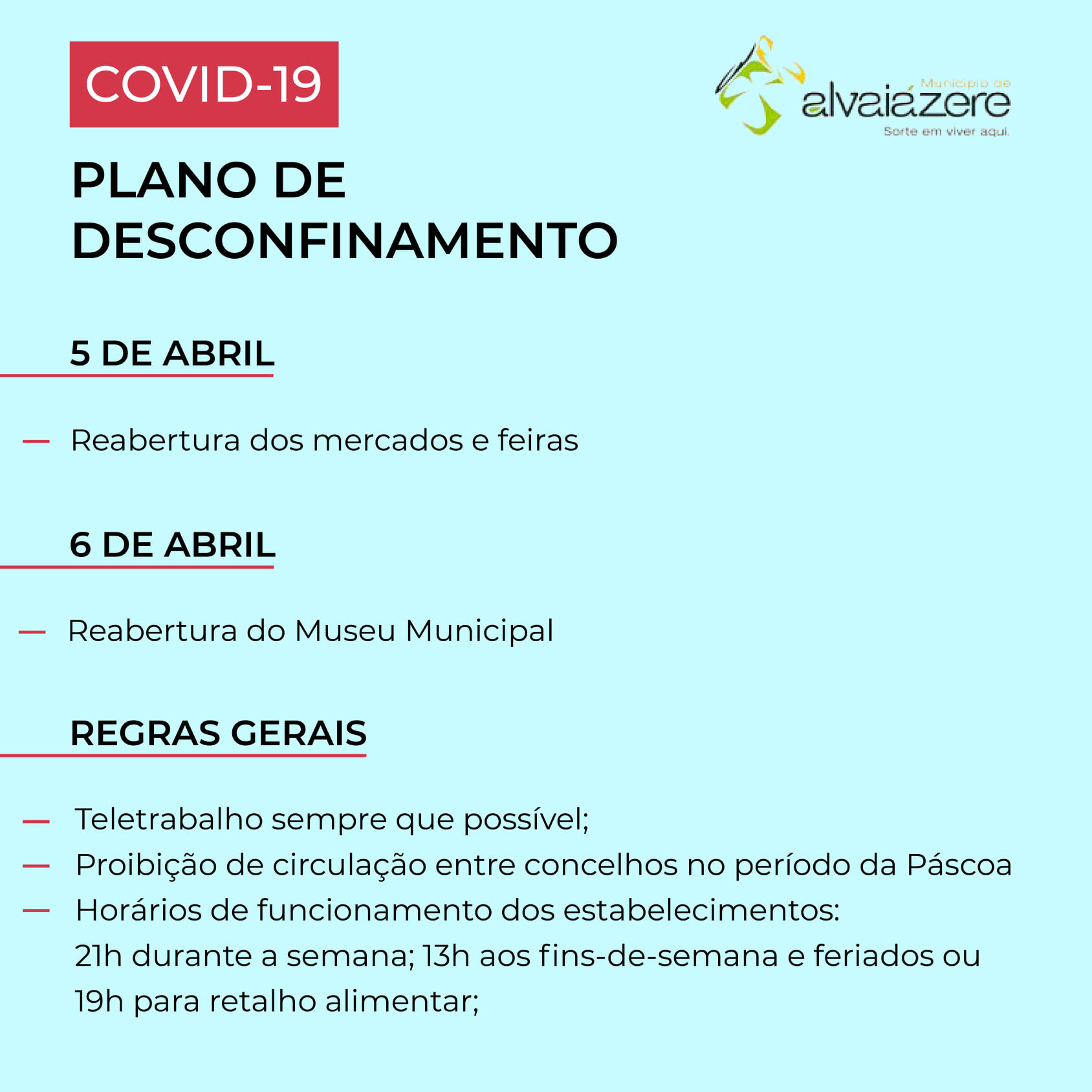 COVID-19

Município de alvaiázere
Sorte em viver aqui.

PLANO DE DESCONFINAMENTO

5 DE ABRIL

— Reabertura dos mercados e feiras

6 DE ABRIL

— Reabertura do Museu Municipal

REGRAS GERAIS

— Teletrabalho sempre que possível;
— Proibição de circulação entre concelhos no período da Páscoa
— Horários de funcionamento dos estabelecimentos: 21h durante a semana; 13h aos fins-de-semana e feriados ou 19h para retalho alimentar;